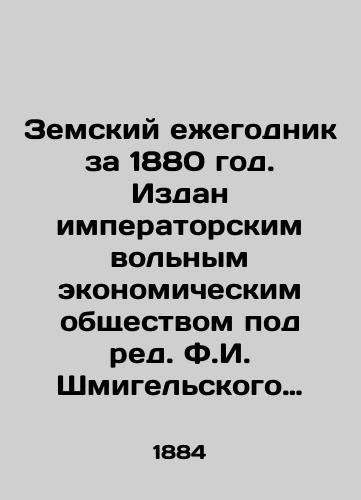 Земский ежегодник за 1880 год. Издан императорским вольным экономическим обществом под ред. Ф.И. Шмигельского…

1884